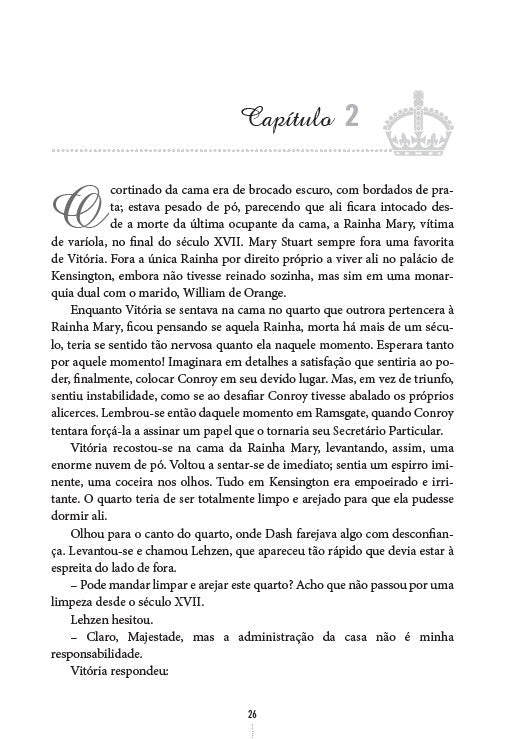 Capítulo 2

O cortinado da cama era de brocado escuro, com bordados de prata; estava pesado de pó, parecendo que ali ficara intocado desde a morte da última ocupante da cama, a Rainha Mary, vítima de varíola, no final do século XVII. Mary Stuart sempre fora uma favorita de Vitória. Fora a única Rainha por direito próprio a viver ali no palácio de Kensington, embora não tivesse reinado sozinha, mas sim em uma monarquia dual com o marido, William de Orange.

Enquanto Vitória se sentava na cama no quarto que outrora pertencera à Rainha Mary, ficou pensando se aquela Rainha, morta há mais de um século, teria se sentido tão nervosa quanto ela naquele momento. Esperara tanto por aquele momento! Imaginara em detalhes a satisfação que sentiria ao poder, finalmente, colocar Conroy em seu devido lugar. Mas, em vez de triunfo, sentiu instabilidade, como se ao desafiar Conroy tivesse abalado os próprios alicerces. Lembrou-se então daquele momento em Ramsgate, quando Conroy tentara forçá-la a assinar um papel que o tornaria seu Secretário Particular.

Vitória recostou-se na cama da Rainha Mary, levantando, assim, uma enorme nuvem de pó. Voltou a sentar-se de imediato; sentia um espirro iminente, uma coceira nos olhos. Tudo em Kensington era empoeirado e irritante. O quarto teria de ser totalmente limpo e arejado para que ela pudesse dormir ali.

Olhou para o canto do quarto, onde Dash farejava algo com desconfiança. Levantou-se e chamou Lehzen, que apareceu tão rápido que devia estar à espreita do lado de fora.

– Pode mandar limpar e arejar este quarto? Acho que não passou por uma limpeza desde o século XVII.

Lehzen hesitou.

– Claro, Majestade, mas a administração da casa não é minha responsabilidade.

Vitória respondeu:

26